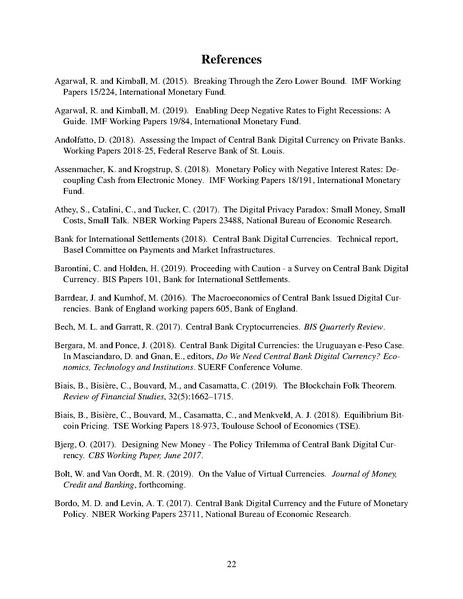 References

Agarwal, R. and Kimball, M. (2015). Breaking Through the Zero Lower Bound. IMF Working Papers 15/224, International Monetary Fund.

Agarwal, R. and Kimball, M. (2019). Enabling Deep Negative Rates to Fight Recessions: A Guide. IMF Working Papers 19/84, International Monetary Fund.

Andolfatto, D. (2018). Assessing the Impact of Central Bank Digital Currency on Private Banks. Working Papers 2018-25, Federal Reserve Bank of St. Louis.

Assenmacher, K. and Krogstrup, S. (2018). Monetary Policy with Negative Interest Rates: Decoupling Cash from Electronic Money. IMF Working Papers 18/191, International Monetary Fund.

Athey, S., Catalini, C., and Tucker, C. (2017). The Digital Privacy Paradox: Small Money, Small Costs, Small Talk. NBER Working Papers 23488, National Bureau of Economic Research.

Bank for International Settlements (2018). Central Bank Digital Currencies. Technical report, Basel Committee on Payments and Market Infrastructures.

Barontini, C. and Holden, H. (2019). Proceeding with Caution - a Survey on Central Bank Digital Currency. BIS Papers 101, Bank for International Settlements.

Barrdear, J. and Kumhof, M. (2016). The Macroeconomics of Central Bank Issued Digital Currencies. Bank of England working papers 605, Bank of England.

Bech, M. L. and Garratt, R. (2017). Central Bank Cryptocurrencies. BIS Quarterly Review.

Bergara, M. and Ponce, J. (2018). Central Bank Digital Currencies: the Uruguayan e-Peso Case. In Masciandaro, D. and Gnan, E., editors, Do We Need Central Bank Digital Currency? Economics, Technology and Institutions. SUERF Conference Volume.

Biais, B., Bisière, C., Bouvard, M., and Casamatta, C. (2019). The Blockchain Folk Theorem. Review of Financial Studies, 32(5):1662–1715.

Biais, B., Bisière, C., Bouvard, M., Casamatta, C., and Menkveld, A. J. (2018). Equilibrium Bitcoin Pricing. TSE Working Papers 18-973, Toulouse School of Economics (TSE).

Bjerg, O. (2017). Designing New Money - The Policy Trilemma of Central Bank Digital Currency. CBS Working Paper, June 2017.

Bolt, W. and Van Oordt, M. R. (2019). On the Value of Virtual Currencies. Journal of Money, Credit and Banking, forthcoming.

Bordo, M. D. and Levin, A. T. (2017). Central Bank Digital Currency and the Future of Monetary Policy. NBER Working Papers 23711, National Bureau of Economic Research.

22